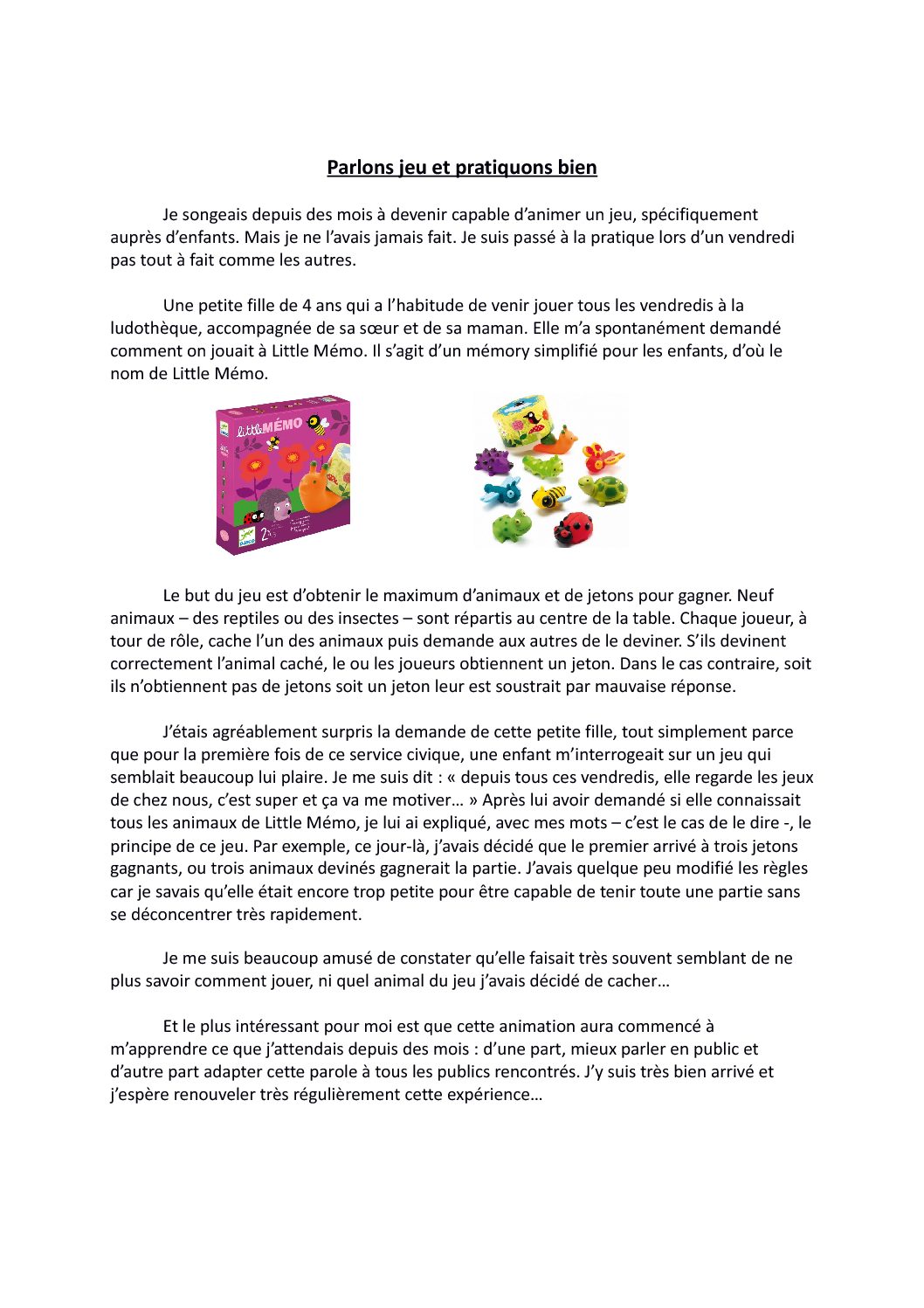 Parlons jeu et pratiquons bien

Je songeais depuis des mois à devenir capable d'animer un jeu, spécifiquement auprès d'enfants. Mais je ne l'avais jamais fait. Je suis passé à la pratique lors d'un vendredi pas tout à fait comme les autres.

Une petite fille de 4 ans qui a l'habitude de venir jouer tous les vendredis à la ludothèque, accompagnée de sa sœur et de sa maman. Elle m'a spontanément demandé comment on jouait à Little Mémo. Il s'agit d'un mémory simplifié pour les enfants, d'où le nom de Little Mémo.

little MÉMO

Le but du jeu est d'obtenir le maximum d'animaux et de jetons pour gagner. Neuf animaux – des reptiles ou des insectes – sont répartis au centre de la table. Chaque joueur, à tour de rôle, cache l'un des animaux puis demande aux autres de le deviner. S'ils devinent correctement l'animal caché, le ou les joueurs obtiennent un jeton. Dans le cas contraire, soit ils n'obtiennent pas de jetons soit un jeton leur est soustrait par mauvaise réponse.

J'étais agréablement surpris la demande de cette petite fille, tout simplement parce que pour la première fois de ce service civique, une enfant m'interrogeait sur un jeu qui semblait beaucoup lui plaire. Je me suis dit : « depuis tous ces vendredis, elle regarde les jeux de chez nous, c'est super et ça va me motiver… » Après lui avoir demandé si elle connaissait tous les animaux de Little Mémo, je lui ai expliqué, avec mes mots – c'est le cas de le dire -, le principe de ce jeu. Par exemple, ce jour-là, j'avais décidé que le premier arrivé à trois jetons gagnants, ou trois animaux devinés gagnerait la partie. J'avais quelque peu modifié les règles car je savais qu'elle était encore trop petite pour être capable de tenir toute une partie sans se déconcentrer très rapidement.

Je me suis beaucoup amusé de constater qu'elle faisait très souvent semblant de ne plus savoir comment jouer, ni quel animal du jeu j'avais décidé de cacher…

Et le plus intéressant pour moi est que cette animation aura commencé à m'apprendre ce que j'attendais depuis des mois : d'une part, mieux parler en public et d'autre part adapter cette parole à tous les publics rencontrés. J'y suis très bien arrivé et j'espère renouveler très régulièrement cette expérience…